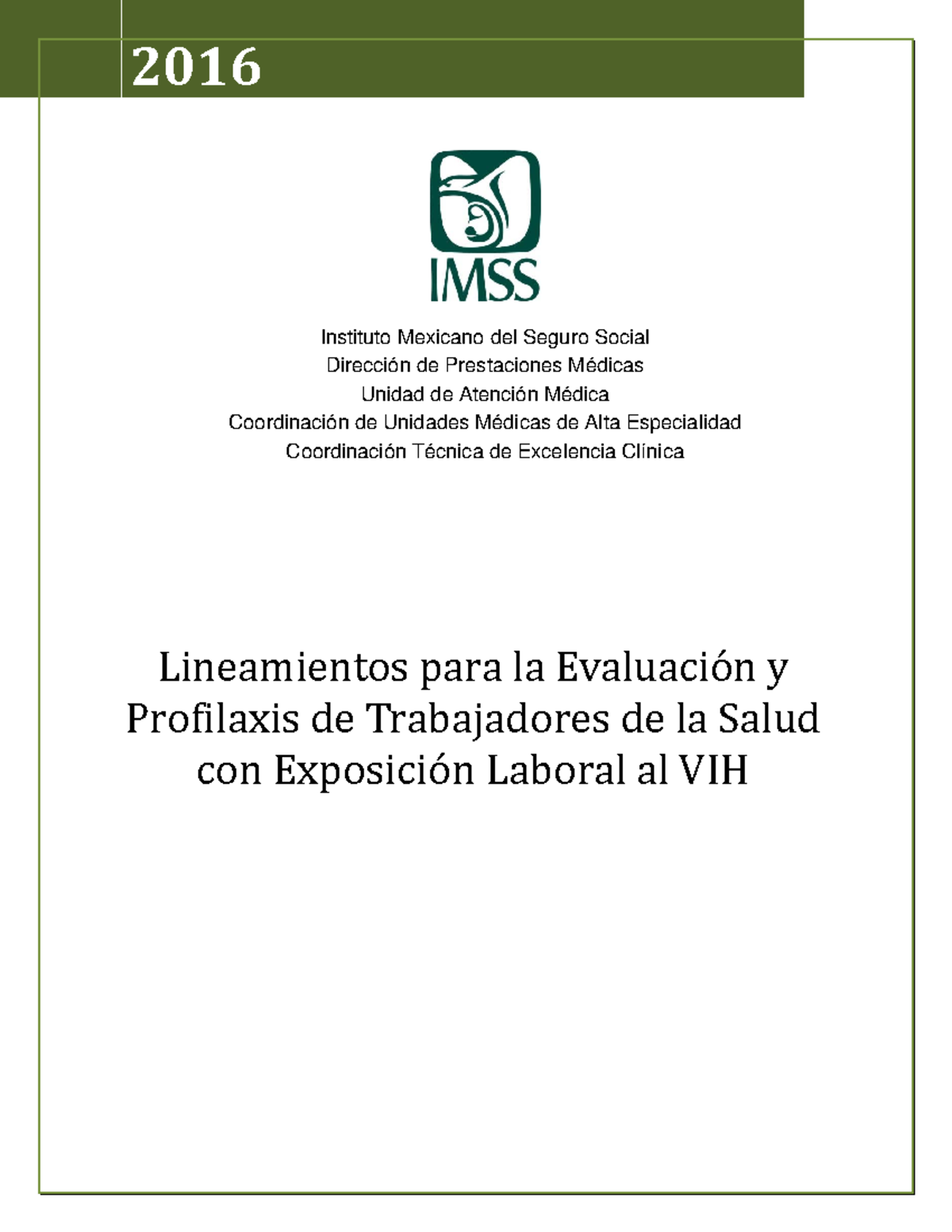 2016

IMSS

Instituto Mexicano del Seguro Social
Dirección de Prestaciones Médicas
Unidad de Atención Médica
Coordinación de Unidades Médicas de Alta Especialidad
Coordinación Técnica de Excelencia Clínica

Lineamientos para la Evaluación y Profilaxis de Trabajadores de la Salud con Exposición Laboral al VIH